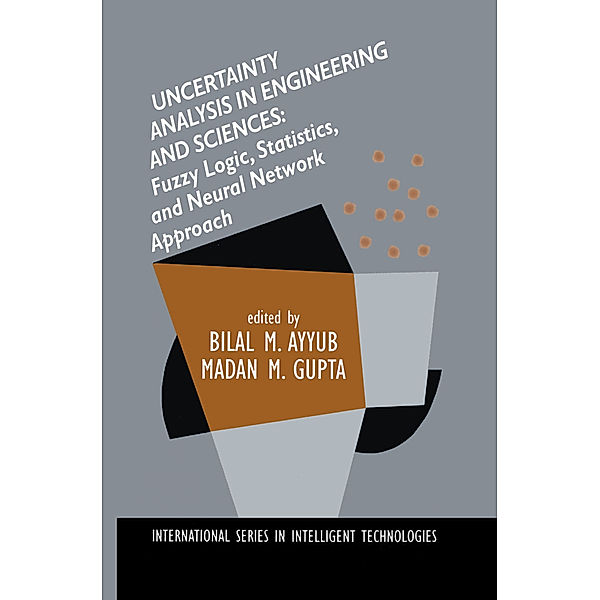 UNCERTAINTY ANALYSIS IN ENGINEERING AND SCIENCES: Fuzzy Logic, Statistics, and Neural Network Approach

edited by
BILAL M. AYYUB
MADAN M. GUPTA

INTERNATIONAL SERIES IN INTELLIGENT TECHNOLOGIES